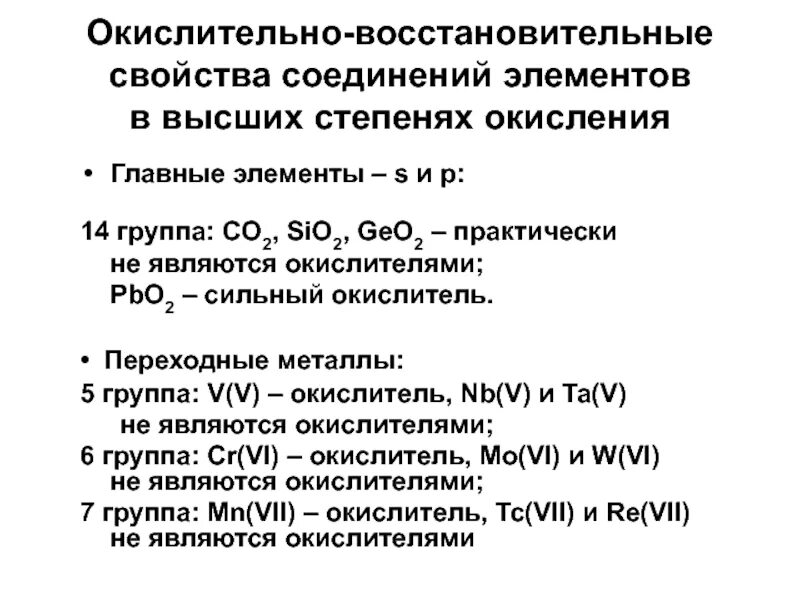 Окислительно-восстановительные свойства соединений элементов в высших степенях окисления

• Главные элементы – s и p:

14 группа: $CO_2$, $SiO_2$, $GeO_2$ – практически не являются окислителями;
$PbO_2$ – сильный окислитель.

• Переходные металлы:
5 группа: V(V) – окислитель, Nb(V) и Ta(V) не являются окислителями;
6 группа: Cr(VI) – окислитель, Mo(VI) и W(VI) не являются окислителями;
7 группа: Mn(VII) – окислитель, Tc(VII) и Re(VII) не являются окислителями